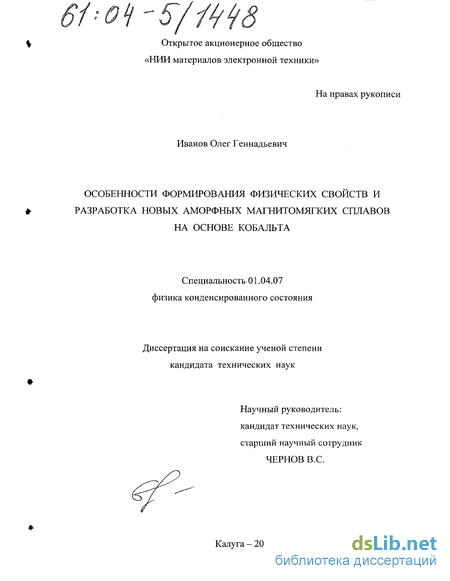 61:04-5/1448

Открытое акционерное общество
«НИИ материалов электронной техники»

На правах рукописи

Иванов Олег Геннадьевич

ОСОБЕННОСТИ ФОРМИРОВАНИЯ ФИЗИЧЕСКИХ СВОЙСТВ И РАЗРАБОТКА НОВЫХ АМОРФНЫХ МАГНИТОМЯГКИХ СПЛАВОВ НА ОСНОВЕ КОБАЛЬТА

Специальность 01.04.07
физика конденсированного состояния

Диссертация на соискание ученой степени
кандидата технических наук

Научный руководитель:
кандидат технических наук,
старший научный сотрудник
ЧЕРНОВ В.С.

Калуга – 20

dsLib.net
библиотека диссертаций